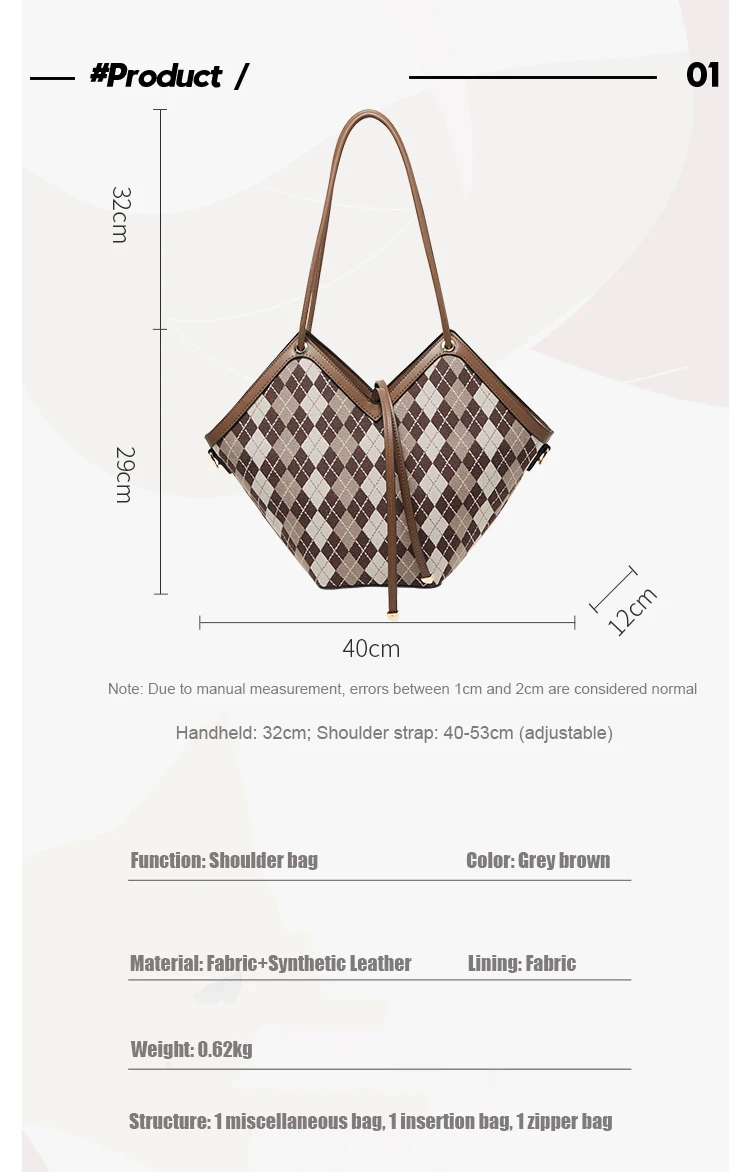 #Product /

01

32cm

29cm

40cm

12cm

Note: Due to manual measurement, errors between 1cm and 2cm are considered normal

Handheld: 32cm; Shoulder strap: 40-53cm (adjustable)

Function: Shoulder bag

Color: Grey brown

Material: Fabric+Synthetic Leather

Lining: Fabric

Weight: 0.62kg

Structure: 1 miscellaneous bag, 1 insertion bag, 1 zipper bag